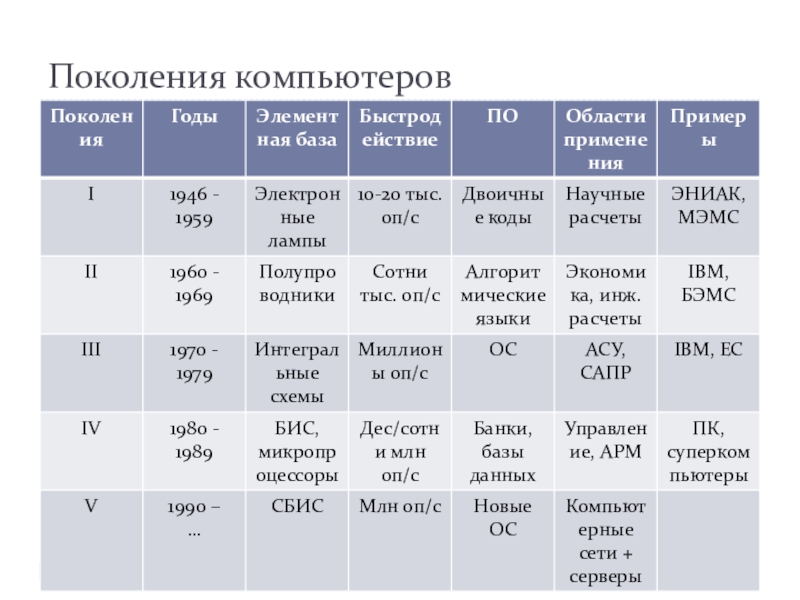 Поколения компьютеров

| Поколения | Годы | Элементная база | Быстродействие | ПО | Области применения | Примеры |
|---|---|---|---|---|---|---|
| I | 1946 - 1959 | Электронные лампы | 10-20 тыс. оп/с | Двоичные коды | Научные расчеты | ЭНИАК, МЭМС |
| II | 1960 - 1969 | Полупроводники | Сотни тыс. оп/с | Алгоритмические языки | Экономика, инж. расчеты | IBM, БЭМС |
| III | 1970 - 1979 | Интегральные схемы | Миллионы оп/с | ОС | АСУ, САПР | IBM, ЕС |
| IV | 1980 - 1989 | БИС, микропроцессоры | Дес/сотни млн оп/с | Банки, базы данных | Управление, АРМ | ПК, суперкомпьютеры |
| V | 1990 – … | СБИС | Млн оп/с | Новые ОС | Компьютерные сети + серверы | |